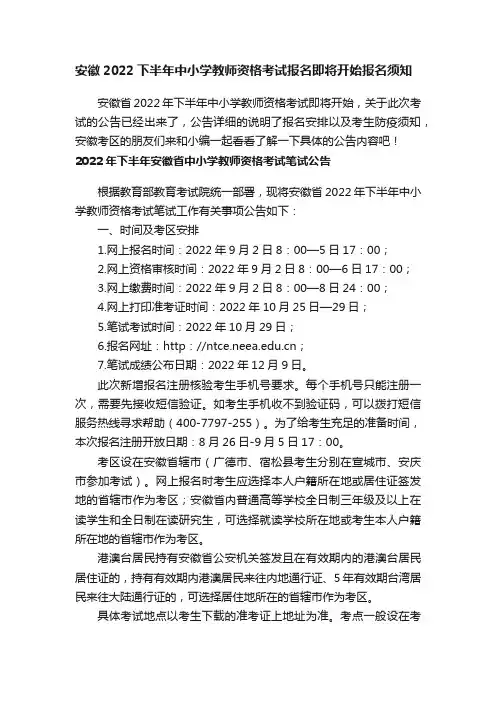 安徽 2022 下半年中小学教师资格考试报名即将开始报名须知

安徽省 2022 年下半年中小学教师资格考试即将开始，关于此次考试的公告已经出来了，公告详细的说明了报名安排以及考生防疫须知，安徽考区的朋友们来和小编一起看看了解一下具体的公告内容吧！

2022 年下半年安徽省中小学教师资格考试笔试公告

根据教育部教育考试院统一部署，现将安徽省 2022 年下半年中小学教师资格考试笔试工作有关事项公告如下：

一、时间及考区安排

1.网上报名时间：2022 年 9 月 2 日 8：00—5 日 17：00；

2.网上资格审核时间：2022 年 9 月 2 日 8：00—6 日 17：00；

3.网上缴费时间：2022 年 9 月 2 日 8：00—8 日 24：00；

4.网上打印准考证时间：2022 年 10 月 25 日—29 日；

5.笔试考试时间：2022 年 10 月 29 日；

6.报名网址：http：//ntce.neea.edu.cn；

7.笔试成绩公布日期：2022 年 12 月 9 日。

此次新增报名注册核验考生手机号要求。每个手机号只能注册一次，需要先接收短信验证。如考生手机收不到验证码，可以拨打短信服务热线寻求帮助（400-7797-255）。为了给考生充足的准备时间，本次报名注册开放日期：8 月 26 日-9 月 5 日 17：00。

考区设在安徽省辖市（广德市、宿松县考生分别在宣城市、安庆市参加考试）。网上报名时考生应选择本人户籍所在地或居住证签发地的省辖市作为考区；安徽省内普通高等学校全日制三年级及以上在读学生和全日制在读研究生，可选择就读学校所在地或考生本人户籍所在地的省辖市作为考区。

港澳台居民持有安徽省公安机关签发且在有效期内的港澳台居民居住证的，持有有效期内港澳居民来往内地通行证、5 年有效期台湾居民来往大陆通行证的，可选择居住地所在的省辖市作为考区。

具体考试地点以考生下载的准考证上地址为准。考点一般设在考